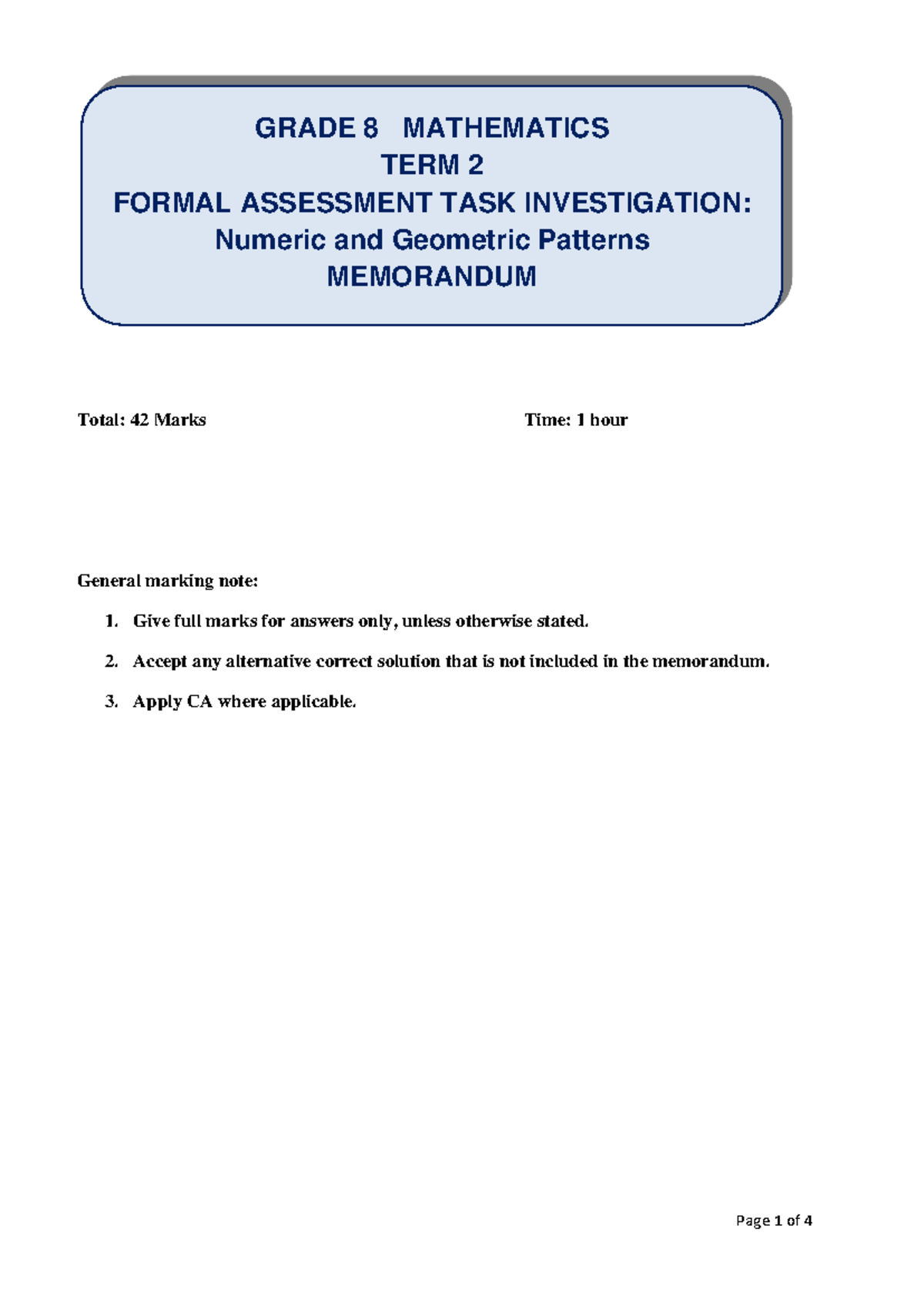 GRADE 8 MATHEMATICS
TERM 2
FORMAL ASSESSMENT TASK INVESTIGATION:
Numeric and Geometric Patterns
MEMORANDUM

Total: 42 Marks

Time: 1 hour

General marking note:

1. Give full marks for answers only, unless otherwise stated.

2. Accept any alternative correct solution that is not included in the memorandum.

3. Apply CA where applicable.

Page 1 of 4